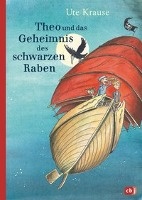 Ute Krause

Theo und das Geheimnis des schwarzen Raben

cbj